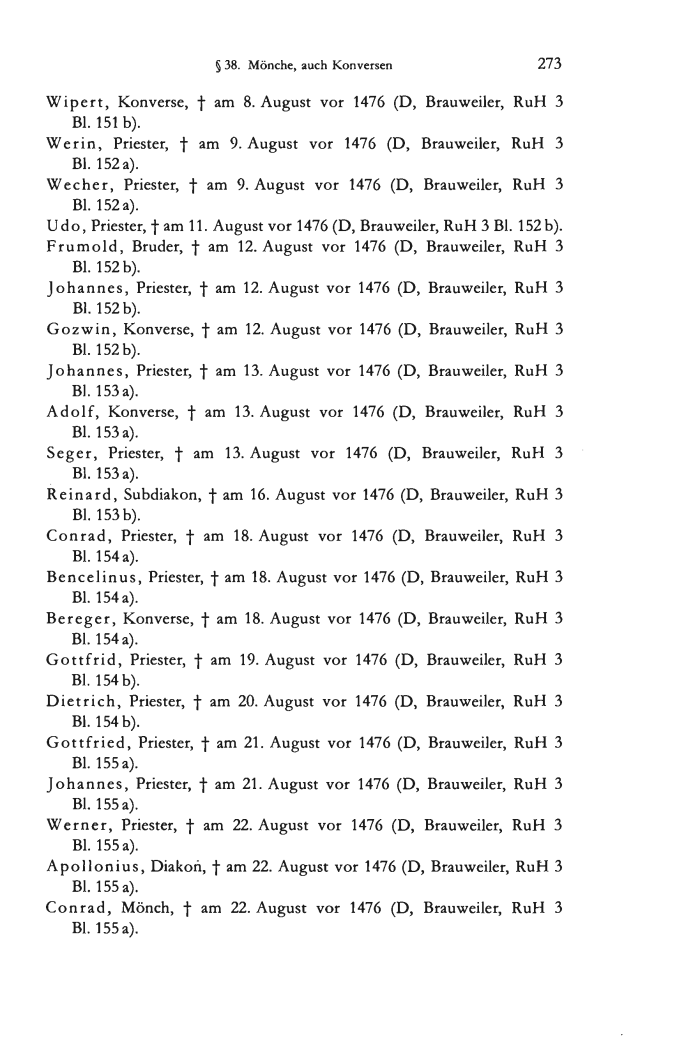 § 38. Mönche, auch Konversen 273

Wipert, Konverse, † am 8. August vor 1476 (D, Brauweiler, RuH 3 Bl. 151 b).

Werin, Priester, † am 9. August vor 1476 (D, Brauweiler, RuH 3 Bl. 152 a).

Wecher, Priester, † am 9. August vor 1476 (D, Brauweiler, RuH 3 Bl. 152 a).

Udo, Priester, † am 11. August vor 1476 (D, Brauweiler, RuH 3 Bl. 152 b).

Frumold, Bruder, † am 12. August vor 1476 (D, Brauweiler, RuH 3 Bl. 152 b).

Johannes, Priester, † am 12. August vor 1476 (D, Brauweiler, RuH 3 Bl. 152 b).

Gozwin, Konverse, † am 12. August vor 1476 (D, Brauweiler, RuH 3 Bl. 152 b).

Johannes, Priester, † am 13. August vor 1476 (D, Brauweiler, RuH 3 Bl. 153 a).

Adolf, Konverse, † am 13. August vor 1476 (D, Brauweiler, RuH 3 Bl. 153 a).

Seger, Priester, † am 13. August vor 1476 (D, Brauweiler, RuH 3 Bl. 153 a).

Reinard, Subdiakon, † am 16. August vor 1476 (D, Brauweiler, RuH 3 Bl. 153 b).

Conrad, Priester, † am 18. August vor 1476 (D, Brauweiler, RuH 3 Bl. 154 a).

Bencelinus, Priester, † am 18. August vor 1476 (D, Brauweiler, RuH 3 Bl. 154 a).

Bereger, Konverse, † am 18. August vor 1476 (D, Brauweiler, RuH 3 Bl. 154 a).

Gottfrid, Priester, † am 19. August vor 1476 (D, Brauweiler, RuH 3 Bl. 154 b).

Dietrich, Priester, † am 20. August vor 1476 (D, Brauweiler, RuH 3 Bl. 154 b).

Gottfried, Priester, † am 21. August vor 1476 (D, Brauweiler, RuH 3 Bl. 155 a).

Johannes, Priester, † am 21. August vor 1476 (D, Brauweiler, RuH 3 Bl. 155 a).

Werner, Priester, † am 22. August vor 1476 (D, Brauweiler, RuH 3 Bl. 155 a).

Apollonius, Diakon, † am 22. August vor 1476 (D, Brauweiler, RuH 3 Bl. 155 a).

Conrad, Mönch, † am 22. August vor 1476 (D, Brauweiler, RuH 3 Bl. 155 a).